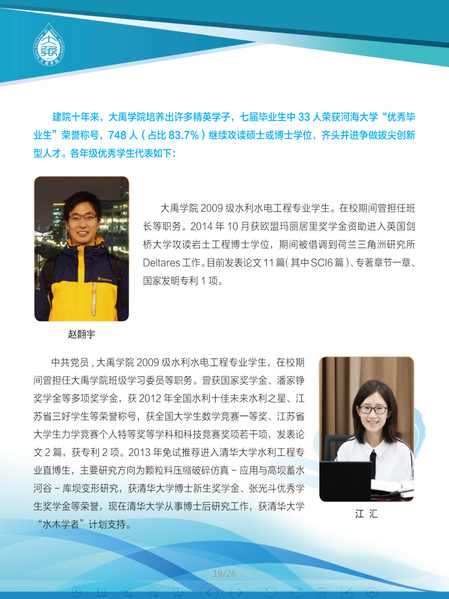 建院十年来，大禹学院培养出许多精英学子，七届毕业生中 33 人荣获河海大学“优秀毕业生”荣誉称号，748 人（占比 83.7%）继续攻读硕士或博士学位，齐头并进争做拔尖创新型人才。各年级优秀学生代表如下：

大禹学院 2009 级水利水电工程专业学生。在校期间曾担任班长等职务。2014 年 10 月获欧盟玛丽居里奖学金资助进入英国剑桥大学攻读岩土工程博士学位，期间被借调到荷兰三角洲研究所 Deltares 工作。目前发表论文 11 篇（其中 SCI6 篇）、专著章节一章、国家发明专利 1 项。

赵翻宇

中共党员，大禹学院 2009 级水利水电工程专业学生，在校期间曾担任大禹学院班级学习委员等职务。曾获国家奖学金、潘家铮奖学金等多项奖学金，获 2012 年全国水利十佳未来水利之星、江苏省三好学生等荣誉称号，获全国大学生数学竞赛一等奖、江苏省大学生力学竞赛个人特等奖等学科和科技竞赛奖项若干项，发表论文 2 篇，获专利 2 项。2013 年免试推荐进入清华大学水利工程专业直博生，主要研究方向为颗粒料压缩破碎仿真 – 应用与高坝蓄水河谷 – 库坝变形研究，获清华大学博士新生奖学金、张光斗优秀学生奖学金等荣誉，现在清华大学从事博士后研究工作，获清华大学“水木学者”计划支持。

江 汇

19/26